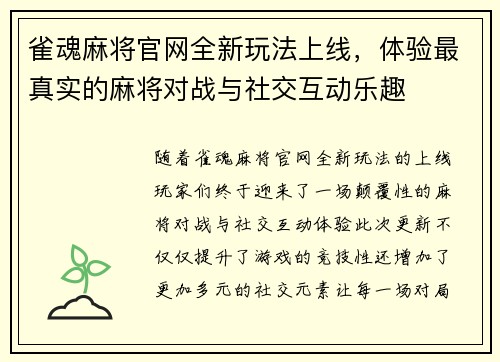 雀魂麻将官网全新玩法上线，体验最真实的麻将对战与社交互动乐趣

随着雀魂麻将官网全新玩法的上线玩家们终于迎来了一场颠覆性的麻将对战与社交互动体验此次更新不仅仅提升了游戏的竞技性还增加了更加多元的社交元素让每一场对局